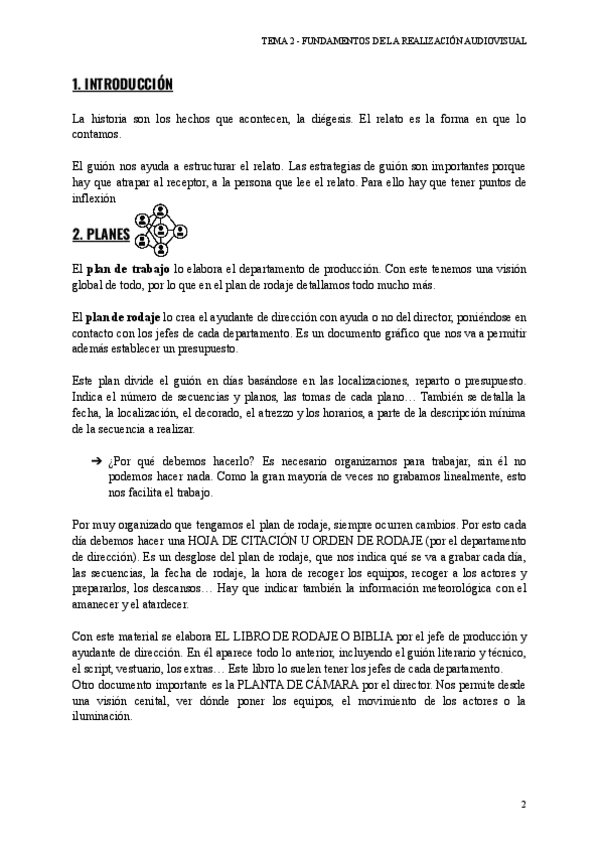 TEMA 2 - FUNDAMENTOS DE LA REALIZACIÓN AUDIOVISUAL

1. INTRODUCCIÓN

La historia son los hechos que acontecen, la diégesis. El relato es la forma en que lo contamos.

El guión nos ayuda a estructurar el relato. Las estrategias de guión son importantes porque hay que atrapar al receptor, a la persona que lee el relato. Para ello hay que tener puntos de inflexión

2. PLANES

El **plan de trabajo** lo elabora el departamento de producción. Con este tenemos una visión global de todo, por lo que en el plan de rodaje detallamos todo mucho más.

El **plan de rodaje** lo crea el ayudante de dirección con ayuda o no del director, poniéndose en contacto con los jefes de cada departamento. Es un documento gráfico que nos va a permitir además establecer un presupuesto.

Este plan divide el guión en días basándose en las localizaciones, reparto o presupuesto. Indica el número de secuencias y planos, las tomas de cada plano… También se detalla la fecha, la localización, el decorado, el atrezzo y los horarios, a parte de la descripción mínima de la secuencia a realizar.

➔ ¿Por qué debemos hacerlo? Es necesario organizarnos para trabajar, sin él no podemos hacer nada. Como la gran mayoría de veces no grabamos linealmente, esto nos facilita el trabajo.

Por muy organizado que tengamos el plan de rodaje, siempre ocurren cambios. Por esto cada día debemos hacer una HOJA DE CITACIÓN U ORDEN DE RODAJE (por el departamento de dirección). Es un desglose del plan de rodaje, que nos indica qué se va a grabar cada día, las secuencias, la fecha de rodaje, la hora de recoger los equipos, recoger a los actores y prepararlos, los descansos… Hay que indicar también la información meteorológica con el amanecer y el atardecer.

Con este material se elabora EL LIBRO DE RODAJE O BIBLIA por el jefe de producción y ayudante de dirección. En él aparece todo lo anterior, incluyendo el guión literario y técnico, el script, vestuario, los extras… Este libro lo suelen tener los jefes de cada departamento.
Otro documento importante es la PLANTA DE CÁMARA por el director. Nos permite desde una visión cenital, ver dónde poner los equipos, el movimiento de los actores o la iluminación.

2